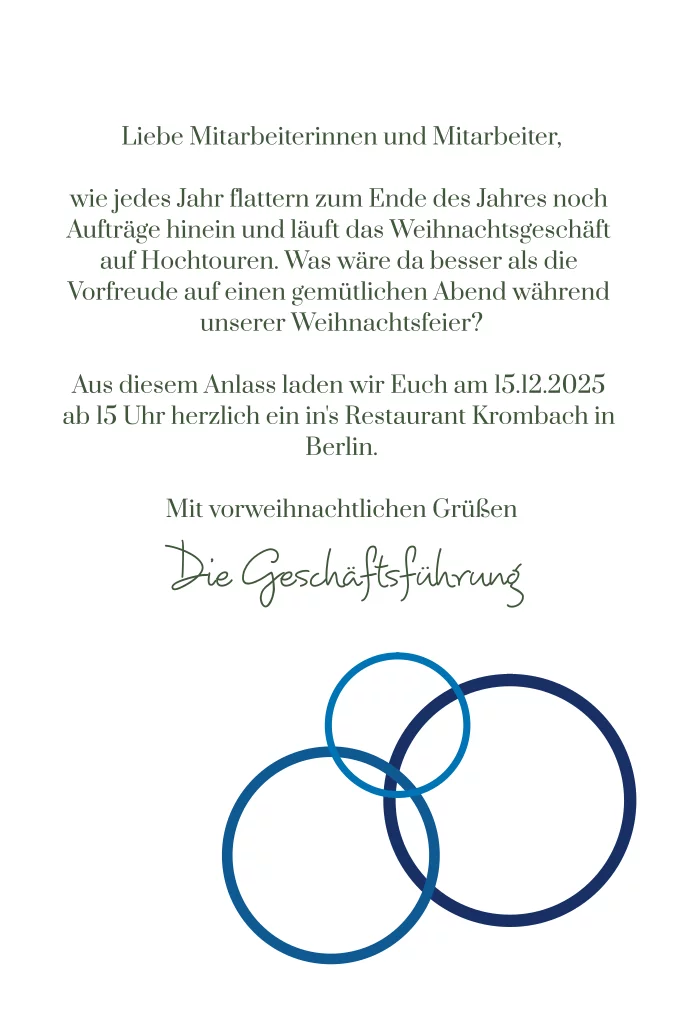 Liebe Mitarbeiterinnen und Mitarbeiter,

wie jedes Jahr flattern zum Ende des Jahres noch Aufträge hinein und läuft das Weihnachtsgeschäft auf Hochtouren. Was wäre da besser als die Vorfreude auf einen gemütlichen Abend während unserer Weihnachtsfeier?

Aus diesem Anlass laden wir Euch am 15.12.2025 ab 15 Uhr herzlich ein in's Restaurant Krombach in Berlin.

Mit vorweihnachtlichen Grüßen

Die Geschäftsführung